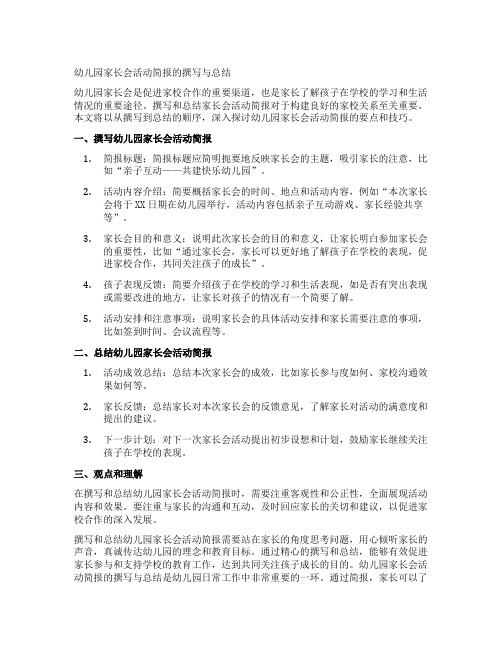 幼儿园家长会活动简报的撰写与总结

幼儿园家长会是促进家校合作的重要渠道，也是家长了解孩子在学校的学习和生活情况的重要途径。撰写和总结家长会活动简报对于构建良好的家校关系至关重要。本文将以从撰写到总结的顺序，深入探讨幼儿园家长会活动简报的要点和技巧。

一、撰写幼儿园家长会活动简报

1. 简报标题：简报标题应简明扼要地反映家长会的主题，吸引家长的注意，比如“亲子互动——共建快乐幼儿园”。

2. 活动内容介绍：简要概括家长会的时间、地点和活动内容，例如“本次家长会将于XX日期在幼儿园举行，活动内容包括亲子互动游戏、家长经验共享等”。

3. 家长会目的和意义：说明此次家长会的目的和意义，让家长明白参加家长会的重要性，比如“通过家长会，家长可以更好地了解孩子在学校的表现，促进家校合作，共同关注孩子的成长”。

4. 孩子表现反馈：简要介绍孩子在学校的学习和生活表现，如是否有突出表现或需要改进的地方，让家长对孩子的情况有一个简要了解。

5. 活动安排和注意事项：说明家长会的具体活动安排和家长需要注意的事项，比如签到时间、会议流程等。

二、总结幼儿园家长会活动简报

1. 活动成效总结：总结本次家长会的成效，比如家长参与度如何、家校沟通效果如何等。

2. 家长反馈：总结家长对本次家长会的反馈意见，了解家长对活动的满意度和提出的建议。

3. 下一步计划：对下一次家长会活动提出初步设想和计划，鼓励家长继续关注孩子在学校的表现。

三、观点和理解

在撰写和总结幼儿园家长会活动简报时，需要注重客观性和公正性，全面展现活动内容和效果。要注重与家长的沟通和互动，及时回应家长的关切和建议，以促进家校合作的深入发展。

撰写和总结幼儿园家长会活动简报需要站在家长的角度思考问题，用心倾听家长的声音，真诚传达幼儿园的理念和教育目标。通过精心的撰写和总结，能够有效促进家长参与和支持学校的教育工作，达到共同关注孩子成长的目的。幼儿园家长会活动简报的撰写与总结是幼儿园日常工作中非常重要的一环。通过简报，家长可以了